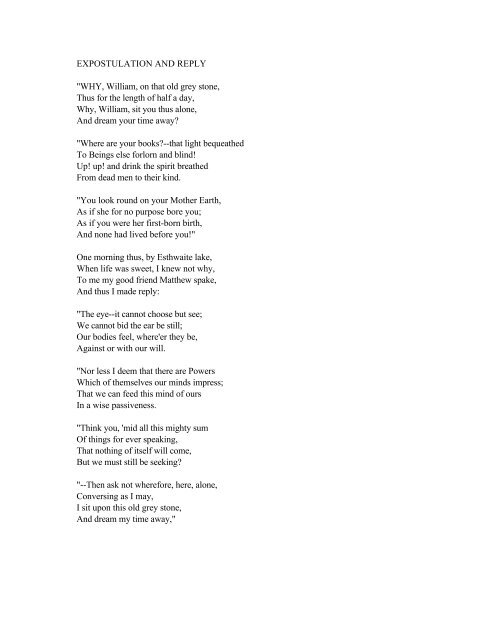 EXPOSTULATION AND REPLY

"WHY, William, on that old grey stone,
Thus for the length of half a day,
Why, William, sit you thus alone,
And dream your time away?

"Where are your books?--that light bequeathed
To Beings else forlorn and blind!
Up! up! and drink the spirit breathed
From dead men to their kind.

"You look round on your Mother Earth,
As if she for no purpose bore you;
As if you were her first-born birth,
And none had lived before you!"

One morning thus, by Esthwaite lake,
When life was sweet, I knew not why,
To me my good friend Matthew spake,
And thus I made reply:

"The eye--it cannot choose but see;
We cannot bid the ear be still;
Our bodies feel, where'er they be,
Against or with our will.

"Nor less I deem that there are Powers
Which of themselves our minds impress;
That we can feed this mind of ours
In a wise passiveness.

"Think you, 'mid all this mighty sum
Of things for ever speaking,
That nothing of itself will come,
But we must still be seeking?

"--Then ask not wherefore, here, alone,
Conversing as I may,
I sit upon this old grey stone,
And dream my time away."